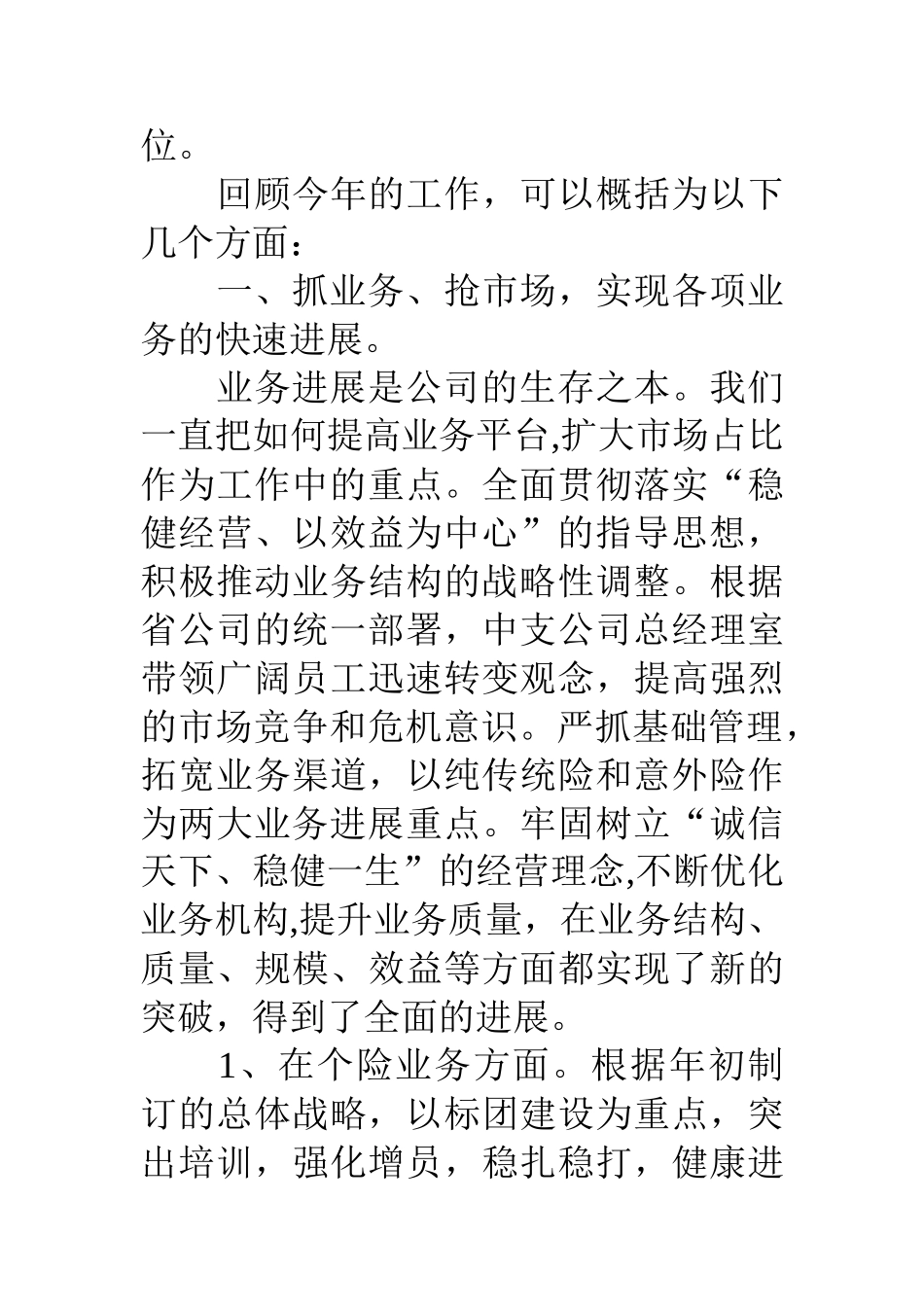 位。

回顾今年的工作，可以概括为以下几个方面：

一、抓业务、抢市场，实现各项业务的快速进展。

业务进展是公司的生存之本。我们一直把如何提高业务平台,扩大市场占比作为工作中的重点。全面贯彻落实“稳健经营、以效益为中心”的指导思想，积极推动业务结构的战略性调整。根据省公司的统一部署，中支公司总经理室带领广阔员工迅速转变观念，提高强烈的市场竞争和危机意识。严抓基础管理，拓宽业务渠道，以纯传统险和意外险作为两大业务进展重点。牢固树立“诚信天下、稳健一生”的经营理念,不断优化业务机构,提升业务质量，在业务结构、质量、规模、效益等方面都实现了新的突破，得到了全面的进展。

1、在个险业务方面。根据年初制订的总体战略，以标团建设为重点，突出培训，强化增员，稳扎稳打，健康进